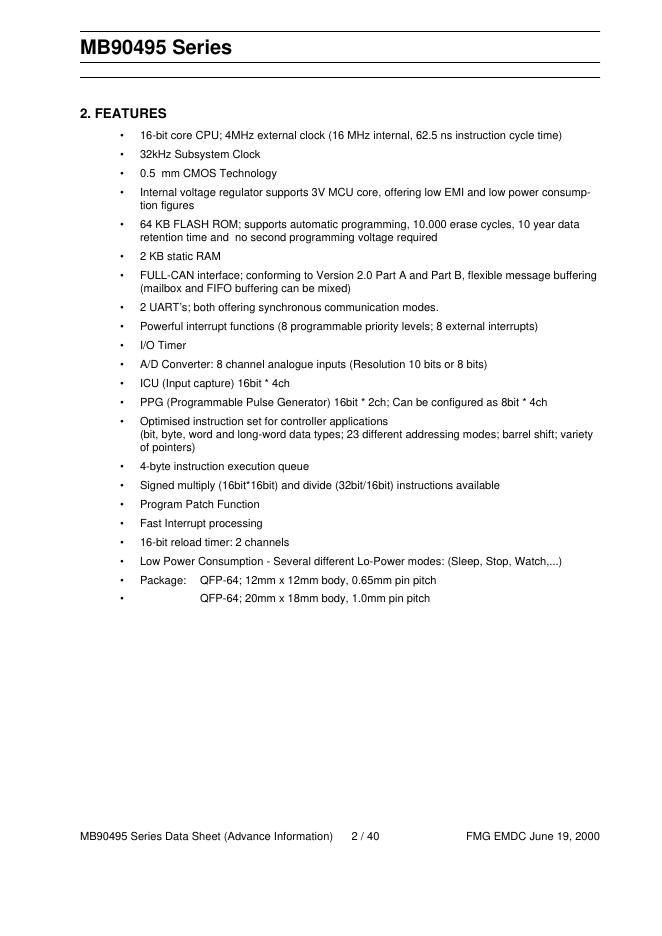 MB90495 Series

2. FEATURES

• 16-bit core CPU; 4MHz external clock (16 MHz internal, 62.5 ns instruction cycle time)
• 32kHz Subsystem Clock
• 0.5 mm CMOS Technology
• Internal voltage regulator supports 3V MCU core, offering low EMI and low power consumption figures
• 64 KB FLASH ROM; supports automatic programming, 10.000 erase cycles, 10 year data retention time and no second programming voltage required
• 2 KB static RAM
• FULL-CAN interface; conforming to Version 2.0 Part A and Part B, flexible message buffering (mailbox and FIFO buffering can be mixed)
• 2 UART's; both offering synchronous communication modes.
• Powerful interrupt functions (8 programmable priority levels; 8 external interrupts)
• I/O Timer
• A/D Converter: 8 channel analogue inputs (Resolution 10 bits or 8 bits)
• ICU (Input capture) 16bit * 4ch
• PPG (Programmable Pulse Generator) 16bit * 2ch; Can be configured as 8bit * 4ch
• Optimised instruction set for controller applications (bit, byte, word and long-word data types; 23 different addressing modes; barrel shift; variety of pointers)
• 4-byte instruction execution queue
• Signed multiply (16bit*16bit) and divide (32bit/16bit) instructions available
• Program Patch Function
• Fast Interrupt processing
• 16-bit reload timer: 2 channels
• Low Power Consumption - Several different Lo-Power modes: (Sleep, Stop, Watch,...)
• Package: QFP-64; 12mm x 12mm body, 0.65mm pin pitch
• QFP-64; 20mm x 18mm body, 1.0mm pin pitch

MB90495 Series Data Sheet (Advance Information) 2 / 40 FMG EMDC June 19, 2000